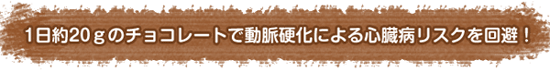 1日約20ｇのチョコレートで動脈硬化による心臓病リスクを回避！